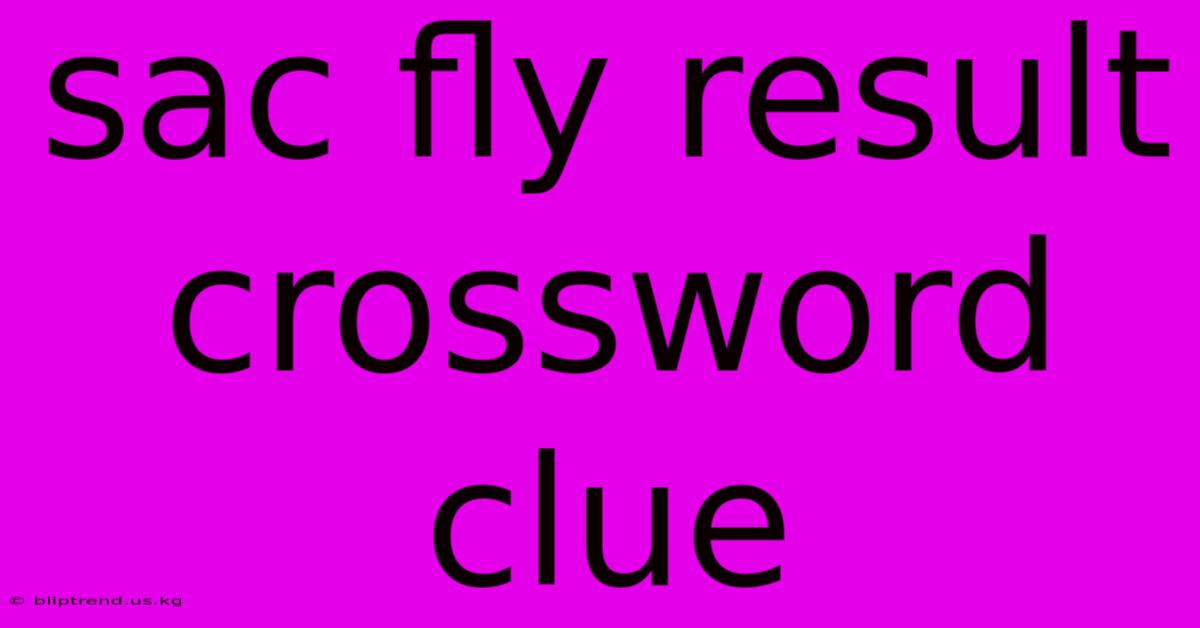 sac fly result crossword clue

© bliptrend.us.kg